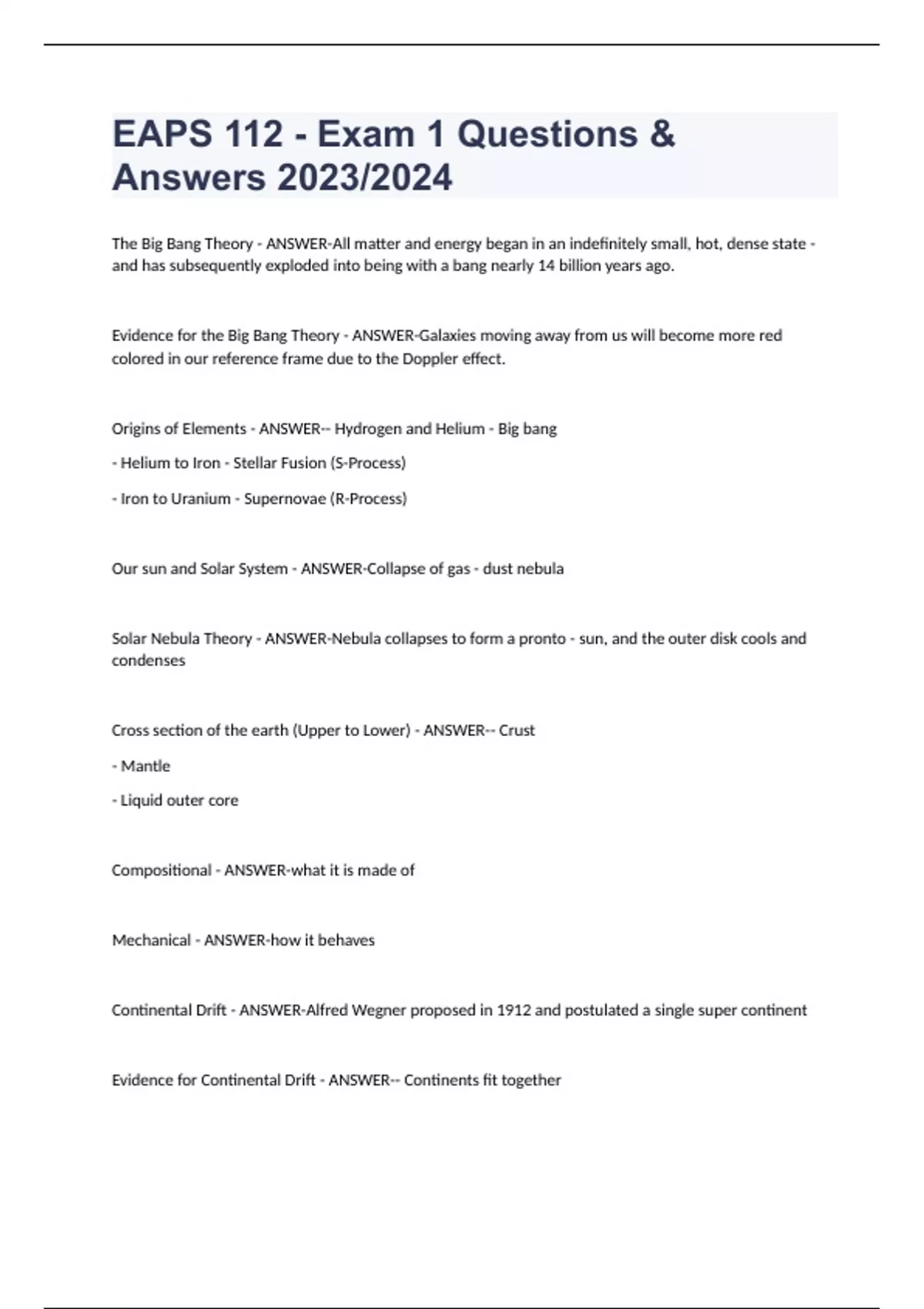 EAPS 112 - Exam 1 Questions & Answers 2023/2024

The Big Bang Theory - ANSWER-All matter and energy began in an indefinitely small, hot, dense state - and has subsequently exploded into being with a bang nearly 14 billion years ago.

Evidence for the Big Bang Theory - ANSWER-Galaxies moving away from us will become more red colored in our reference frame due to the Doppler effect.

Origins of Elements - ANSWER-- Hydrogen and Helium - Big bang

- Helium to Iron - Stellar Fusion (S-Process)

- Iron to Uranium - Supernovae (R-Process)

Our sun and Solar System - ANSWER-Collapse of gas - dust nebula

Solar Nebula Theory - ANSWER-Nebula collapses to form a pronto - sun, and the outer disk cools and condenses

Cross section of the earth (Upper to Lower) - ANSWER-- Crust

- Mantle

- Liquid outer core

Compositional - ANSWER-what it is made of

Mechanical - ANSWER-how it behaves

Continental Drift - ANSWER-Alfred Wegner proposed in 1912 and postulated a single super continent

Evidence for Continental Drift - ANSWER-- Continents fit together